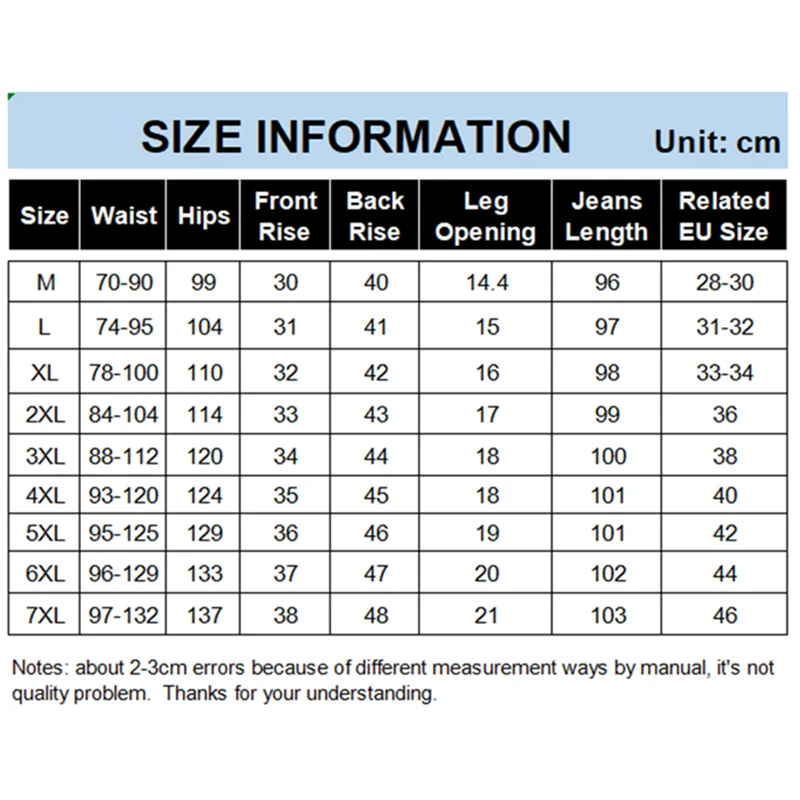 SIZE INFORMATION Unit: cm

| Size | Waist | Hips | Front Rise | Back Rise | Leg Opening | Jeans Length | Related EU Size |
|---|---|---|---|---|---|---|---|
| M | 70-90 | 99 | 30 | 40 | 14.4 | 96 | 28-30 |
| L | 74-95 | 104 | 31 | 41 | 15 | 97 | 31-32 |
| XL | 78-100 | 110 | 32 | 42 | 16 | 98 | 33-34 |
| 2XL | 84-104 | 114 | 33 | 43 | 17 | 99 | 36 |
| 3XL | 88-112 | 120 | 34 | 44 | 18 | 100 | 38 |
| 4XL | 93-120 | 124 | 35 | 45 | 18 | 101 | 40 |
| 5XL | 95-125 | 129 | 36 | 46 | 19 | 101 | 42 |
| 6XL | 96-129 | 133 | 37 | 47 | 20 | 102 | 44 |
| 7XL | 97-132 | 137 | 38 | 48 | 21 | 103 | 46 |

Notes: about 2-3cm errors because of different measurement ways by manual, it's not quality problem. Thanks for your understanding.